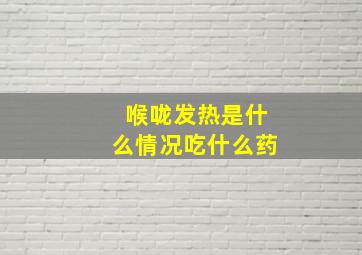 喉咙发热是什么情况吃什么药